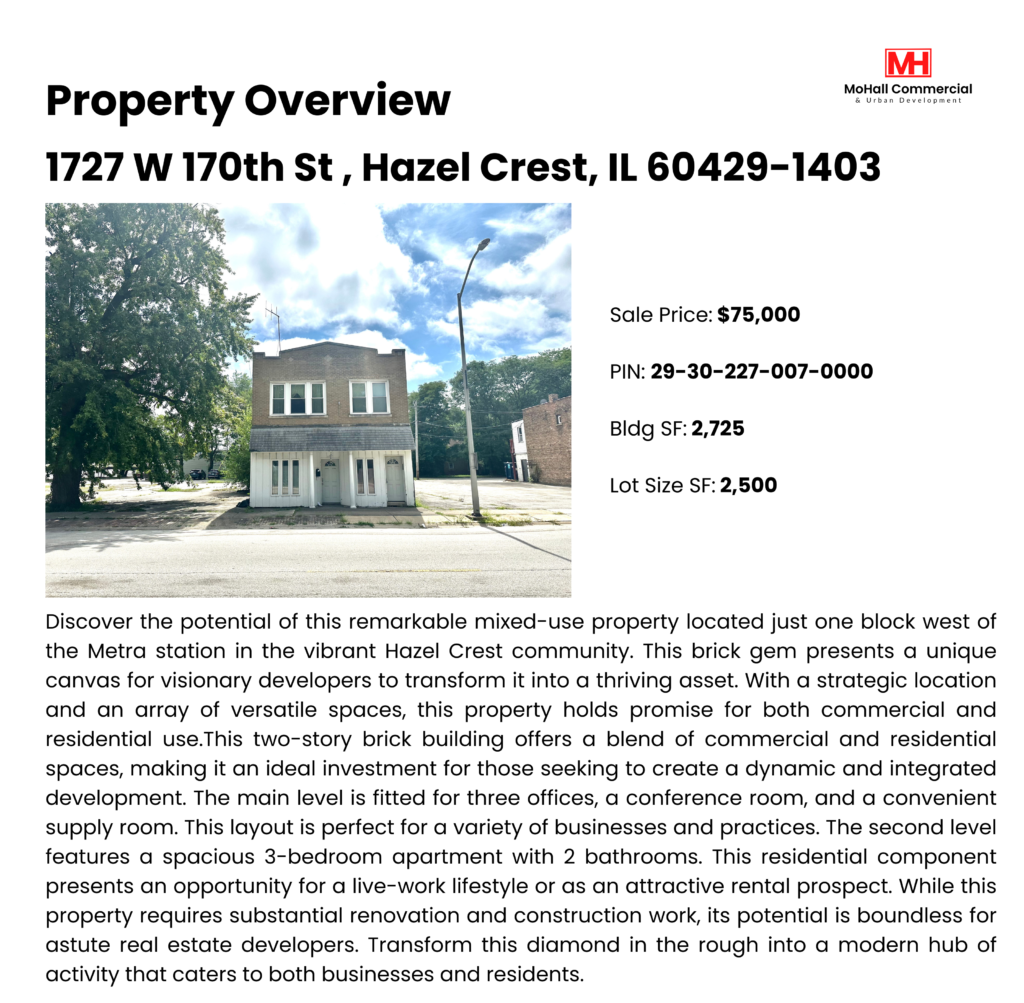 MH
MoHall Commercial
& Urban Development

Property Overview

1727 W 170th St , Hazel Crest, IL 60429-1403

Sale Price: $75,000

PIN: 29-30-227-007-0000

Bldg SF: 2,725

Lot Size SF: 2,500

Discover the potential of this remarkable mixed-use property located just one block west of the Metra station in the vibrant Hazel Crest community. This brick gem presents a unique canvas for visionary developers to transform it into a thriving asset. With a strategic location and an array of versatile spaces, this property holds promise for both commercial and residential use.This two-story brick building offers a blend of commercial and residential spaces, making it an ideal investment for those seeking to create a dynamic and integrated development. The main level is fitted for three offices, a conference room, and a convenient supply room. This layout is perfect for a variety of businesses and practices. The second level features a spacious 3-bedroom apartment with 2 bathrooms. This residential component presents an opportunity for a live-work lifestyle or as an attractive rental prospect. While this property requires substantial renovation and construction work, its potential is boundless for astute real estate developers. Transform this diamond in the rough into a modern hub of activity that caters to both businesses and residents.